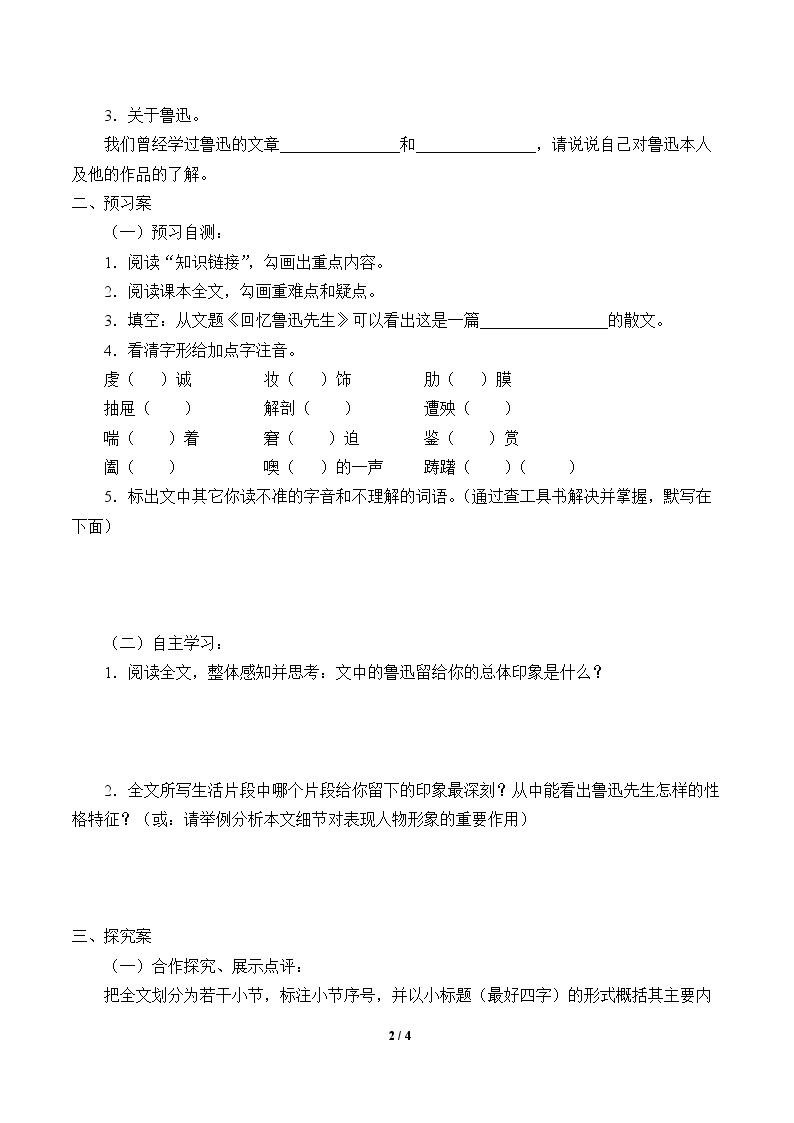 3．关于鲁迅。

我们曾经学过鲁迅的文章____和____，请说说自己对鲁迅本人及他的作品的了解。

二、预习案

（一）预习自测：

1．阅读“知识链接”，勾画出重点内容。

2．阅读课本全文，勾画重难点和疑点。

3．填空：从文题《回忆鲁迅先生》可以看出这是一篇____的散文。

4．看清字形给加点字注音。

虔（ ）诚 妆（ ）饰 肋（ ）膜

抽屉（ ） 解剖（ ） 遭殃（ ）

喘（ ）着 窘（ ）迫 鉴（ ）赏

阖（ ） 噢（ ）的一声 踌躇（ ）（ ）

5．标出文中其它你读不准的字音和不理解的词语。（通过查工具书解决并掌握，默写在下面）

（二）自主学习：

1．阅读全文，整体感知并思考：文中的鲁迅留给你的总体印象是什么？

2．全文所写生活片段中哪个片段给你留下的印象最深刻？从中能看出鲁迅先生怎样的性格特征？（或：请举例分析本文细节对表现人物形象的重要作用）

三、探究案

（一）合作探究、展示点评：

把全文划分为若干小节，标注小节序号，并以小标题（最好四字）的形式概括其主要内

2 / 4